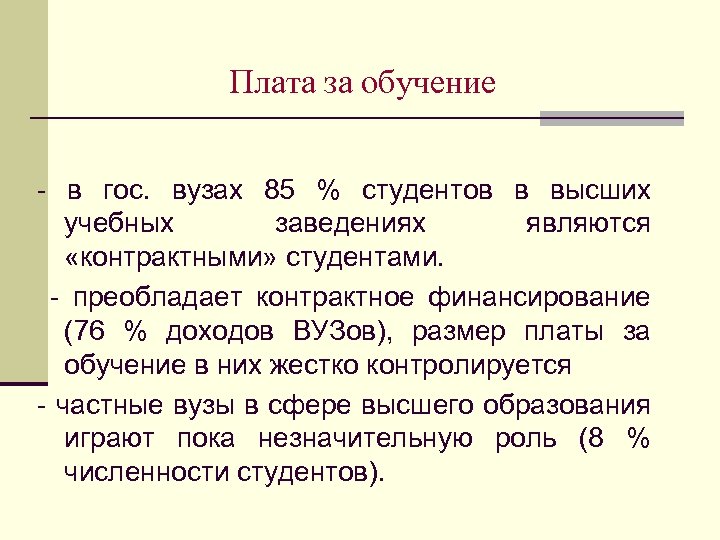 Плата за обучение

- в гос. вузах 85 % студентов в высших учебных заведениях являются «контрактными» студентами.

- преобладает контрактное финансирование (76 % доходов ВУЗов), размер платы за обучение в них жестко контролируется

- частные вузы в сфере высшего образования играют пока незначительную роль (8 % численности студентов).